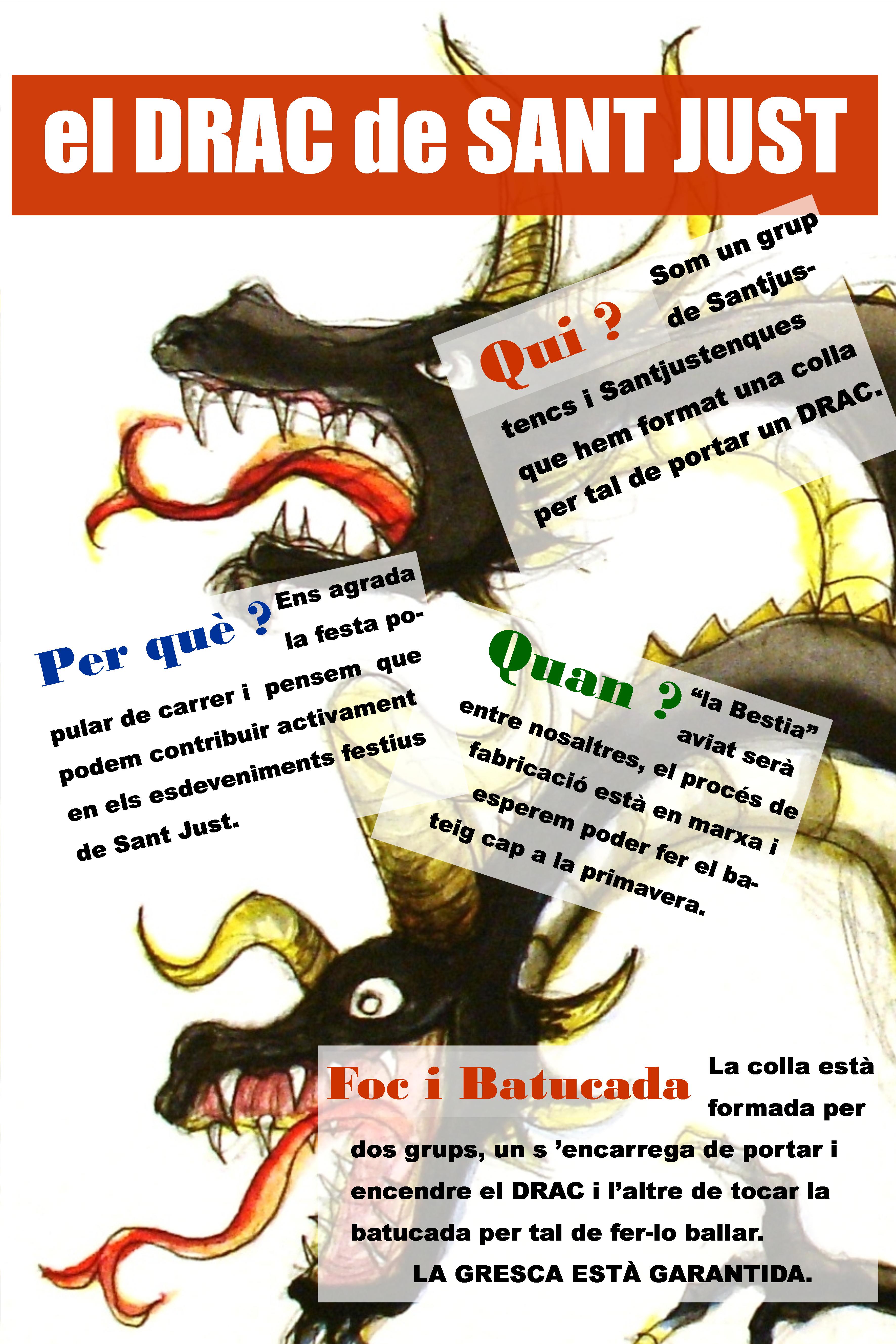 el DRAC de SANT JUST

Qui ? Som un grup de Santjustencs i Santjustenques que hem format una colla per tal de portar un DRAC.

Per què ? Ens agrada la festa popular de carrer i pensem que podem contribuir activament en els esdeveniments festius de Sant Just.

Quan ? "la Bestia" aviat serà entre nosaltres, el procés de fabricació està en marxa i esperem poder fer el bateig cap a la primavera.

Foc i Batucada La colla està formada per dos grups, un s 'encarrega de portar i encendre el DRAC i l'altre de tocar la batucada per tal de fer-lo ballar.

LA GRESCA ESTÀ GARANTIDA.